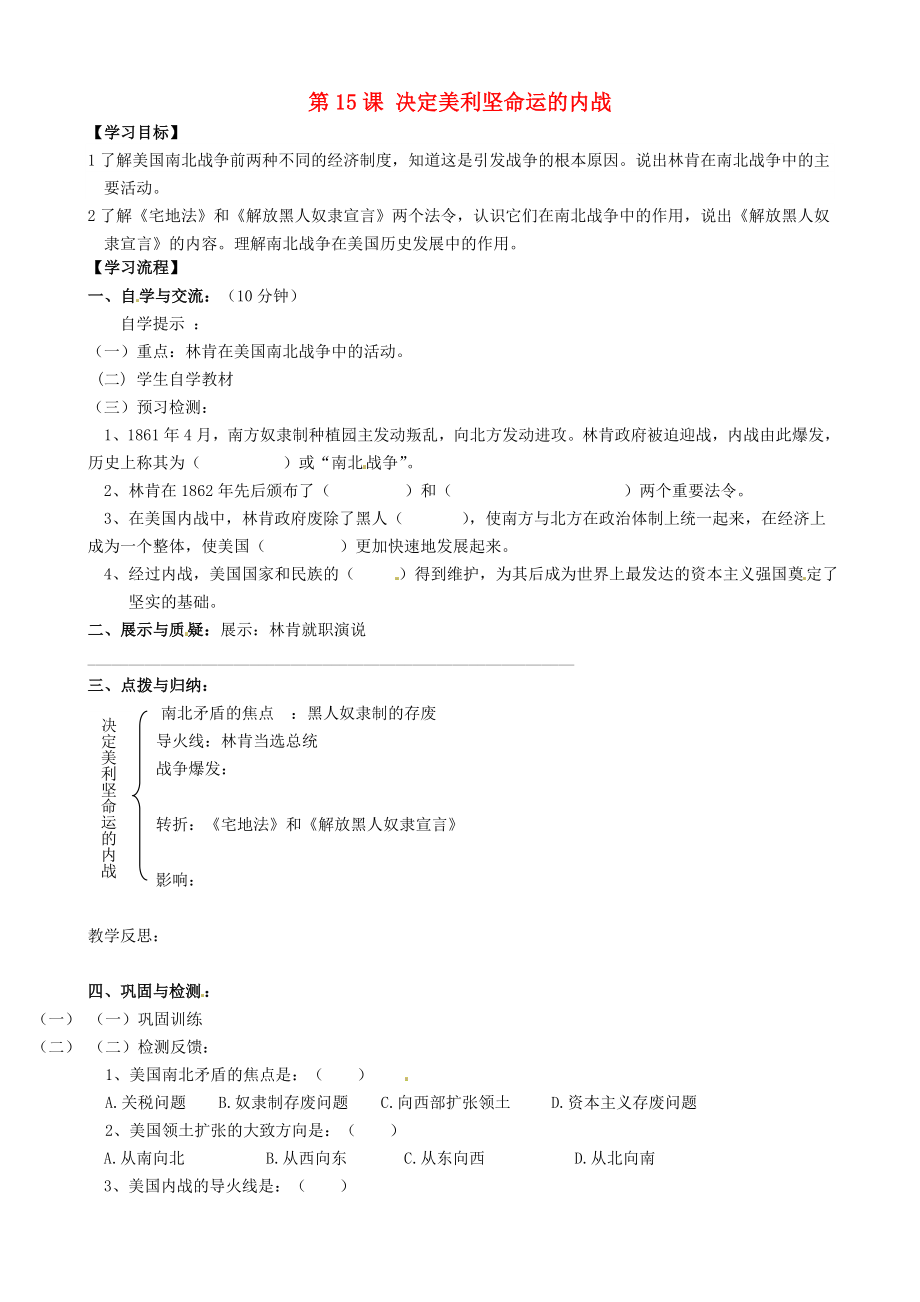 第 15 课 决定美利坚命运的内战

【学习目标】

1 了解美国南北战争前两种不同的经济制度，知道这是引发战争的根本原因。说出林肯在南北战争中的主要活动。

2 了解《宅地法》和《解放黑人奴隶宣言》两个法令，认识它们在南北战争中的作用，说出《解放黑人奴隶宣言》的内容。理解南北战争在美国历史发展中的作用。

【学习流程】

一、自学与交流：（10 分钟）

自学提示 ：

（一）重点：林肯在美国南北战争中的活动。

（二）学生自学教材

（三）预习检测：

1、1861 年 4 月，南方奴隶制种植园主发动叛乱，向北方发动进攻。林肯政府被迫迎战，内战由此爆发，历史上称其为（　　　　）或“南北战争”。

2、林肯在 1862 年先后颁布了（　　　　）和（　　　　　　　　）两个重要法令。

3、在美国内战中，林肯政府废除了黑人（　　　），使南方与北方在政治体制上统一起来，在经济上成为一个整体，使美国（　　　　）更加快速地发展起来。

4、经过内战，美国国家和民族的（　　）得到维护，为其后成为世界上最发达的资本主义强国奠定了坚实的基础。

二、展示与质疑：展示：林肯就职演说

三、点拨与归纳：

决定美利坚命运的内战

南北矛盾的焦点　：黑人奴隶制的存废

导火线：林肯当选总统

战争爆发：

转折：《宅地法》和《解放黑人奴隶宣言》

影响：

教学反思：

四、巩固与检测：

（一）（一）巩固训练

（二）（二）检测反馈：

1、美国南北矛盾的焦点是：（　　）

A.关税问题　B.奴隶制存废问题　C.向西部扩张领土　D.资本主义存废问题

2、美国领土扩张的大致方向是：（　　）

A.从南向北　B.从西向东　C.从东向西　D.从北向南

3、美国内战的导火线是：（　　）